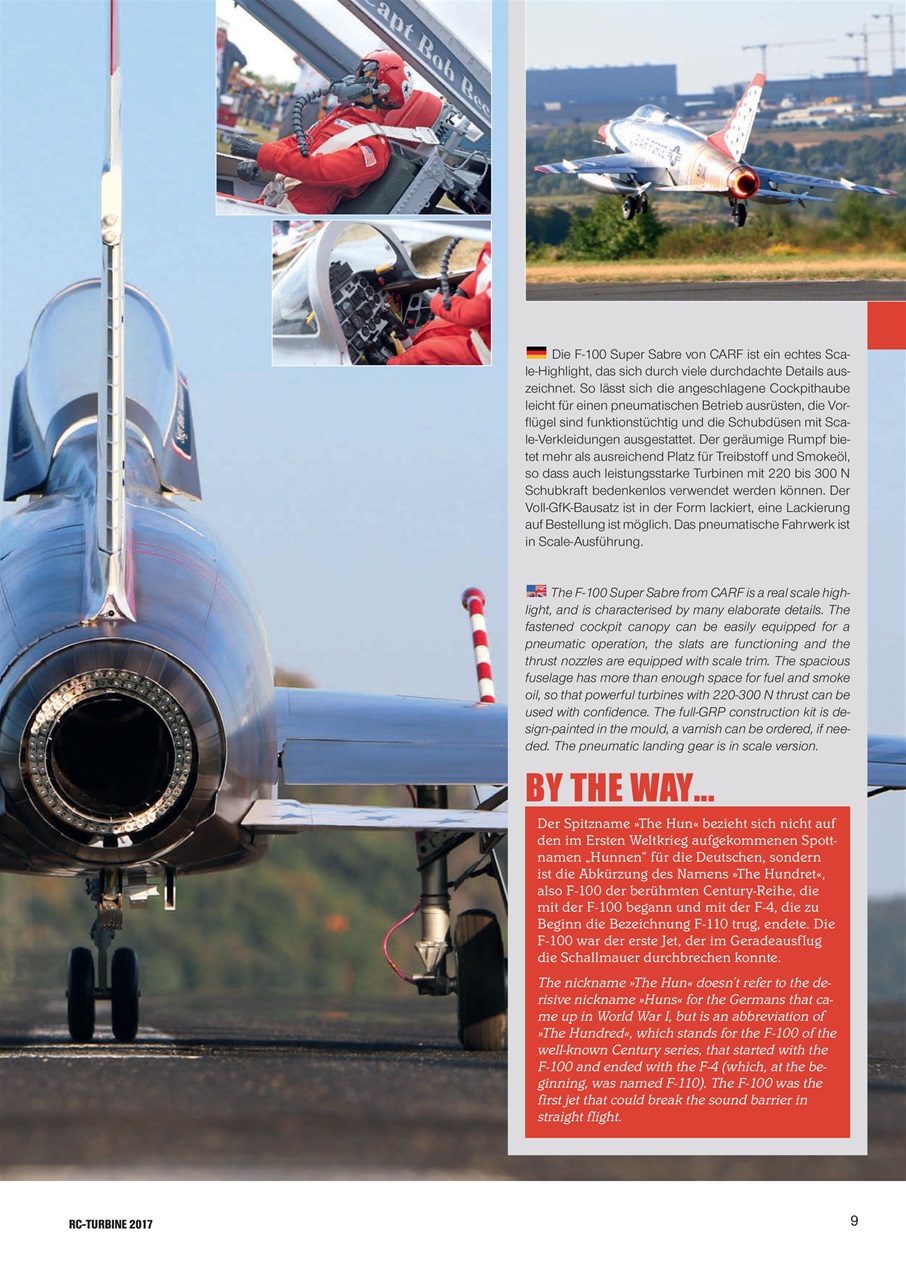 Capt Bob Bee

Die F-100 Super Sabre von CARF ist ein echtes Scale-Highlight, das sich durch viele durchdachte Details auszeichnet. So lässt sich die angeschlagene Cockpithaube leicht für einen pneumatischen Betrieb ausrüsten, die Vorflügel sind funktionstüchtig und die Schubdüsen mit Scale-Verkleidungen ausgestattet. Der geräumige Rumpf bietet mehr als ausreichend Platz für Treibstoff und Smokeöl, so dass auch leistungsstarke Turbinen mit 220 bis 300 N Schubkraft bedenkenlos verwendet werden können. Der Voll-GfK-Bausatz ist in der Form lackiert, eine Lackierung auf Bestellung ist möglich. Das pneumatische Fahrwerk ist in Scale-Ausführung.

The F-100 Super Sabre from CARF is a real scale highlight, and is characterised by many elaborate details. The fastened cockpit canopy can be easily equipped for a pneumatic operation, the slats are functioning and the thrust nozzles are equipped with scale trim. The spacious fuselage has more than enough space for fuel and smoke oil, so that powerful turbines with 220-300 N thrust can be used with confidence. The full-GRP construction kit is design-painted in the mould, a varnish can be ordered, if needed. The pneumatic landing gear is in scale version.

BY THE WAY...

Der Spitzname »The Hun« bezieht sich nicht auf den im Ersten Weltkrieg aufgekommenen Spottnamen „Hunnen" für die Deutschen, sondern ist die Abkürzung des Namens »The Hundret«, also F-100 der berühmten Century-Reihe, die mit der F-100 begann und mit der F-4, die zu Beginn die Bezeichnung F-110 trug, endete. Die F-100 war der erste Jet, der im Geradeausflug die Schallmauer durchbrechen konnte.

The nickname »The Hun« doesn't refer to the derisive nickname »Huns« for the Germans that came up in World War I, but is an abbreviation of »The Hundred«, which stands for the F-100 of the well-known Century series, that started with the F-100 and ended with the F-4 (which, at the beginning, was named F-110). The F-100 was the first jet that could break the sound barrier in straight flight.

RC-TURBINE 2017

9